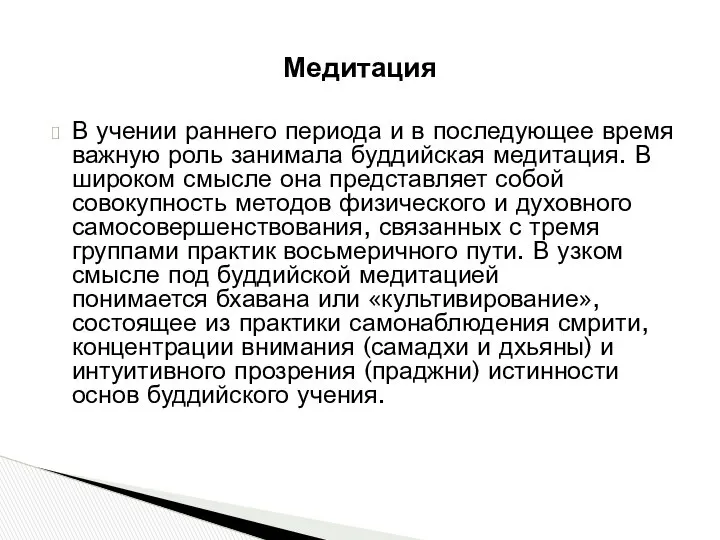 Медитация

В учении раннего периода и в последующее время важную роль занимала буддийская медитация. В широком смысле она представляет собой совокупность методов физического и духовного самосовершенствования, связанных с тремя группами практик восьмеричного пути. В узком смысле под буддийской медитацией понимается бхавана или «культивирование», состоящее из практики самонаблюдения смрити, концентрации внимания (самадхи и дхьяны) и интуитивного прозрения (праджни) истинности основ буддийского учения.